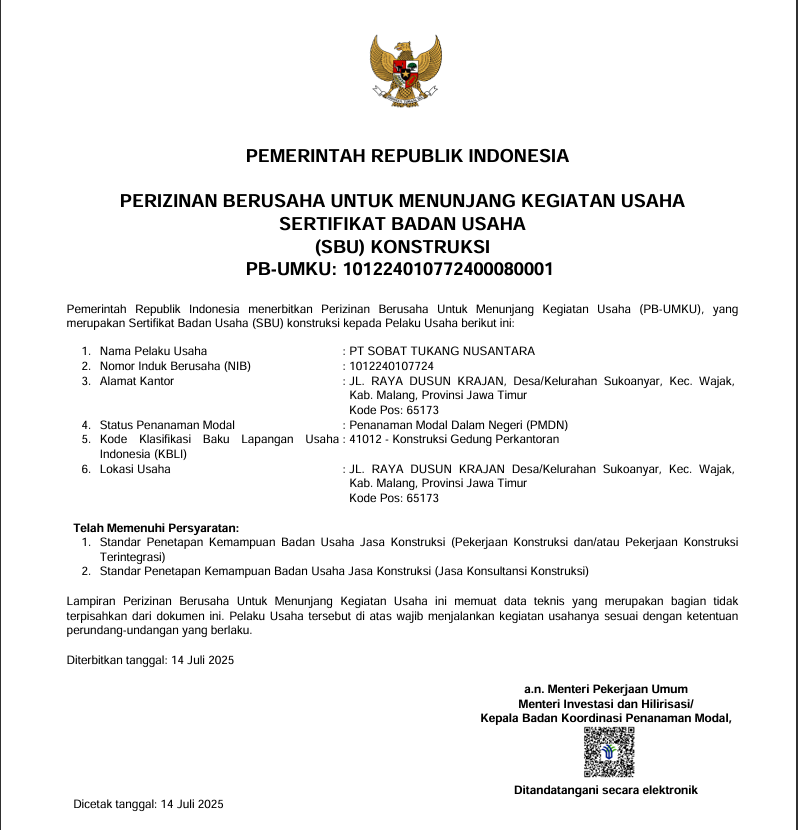 PEMERINTAH REPUBLIK INDONESIA

PERIZINAN BERUSAHA UNTUK MENUNJANG KEGIATAN USAHA
SERTIFIKAT BADAN USAHA
(SBU) KONSTRUKSI
PB-UMKU: 101224010772400080001

Pemerintah Republik Indonesia menerbitkan Perizinan Berusaha Untuk Menunjang Kegiatan Usaha (PB-UMKU), yang merupakan Sertifikat Badan Usaha (SBU) konstruksi kepada Pelaku Usaha berikut ini:

1. Nama Pelaku Usaha : PT SOBAT TUKANG NUSANTARA
2. Nomor Induk Berusaha (NIB) : 1012240107724
3. Alamat Kantor : JL. RAYA DUSUN KRAJAN, Desa/Kelurahan Sukoanyar, Kec. Wajak, Kab. Malang, Provinsi Jawa Timur
Kode Pos: 65173
4. Status Penanaman Modal : Penanaman Modal Dalam Negeri (PMDN)
5. Kode Klasifikasi Baku Lapangan Usaha Indonesia (KBLI) : 41012 - Konstruksi Gedung Perkantoran
6. Lokasi Usaha : JL. RAYA DUSUN KRAJAN Desa/Kelurahan Sukoanyar, Kec. Wajak, Kab. Malang, Provinsi Jawa Timur
Kode Pos: 65173

Telah Memenuhi Persyaratan:
1. Standar Penetapan Kemampuan Badan Usaha Jasa Konstruksi (Pekerjaan Konstruksi dan/atau Pekerjaan Konstruksi Terintegrasi)
2. Standar Penetapan Kemampuan Badan Usaha Jasa Konstruksi (Jasa Konsultansi Konstruksi)

Lampiran Perizinan Berusaha Untuk Menunjang Kegiatan Usaha ini memuat data teknis yang merupakan bagian tidak terpisahkan dari dokumen ini. Pelaku Usaha tersebut di atas wajib menjalankan kegiatan usahanya sesuai dengan ketentuan perundang-undangan yang berlaku.

Diterbitkan tanggal: 14 Juli 2025

a.n. Menteri Pekerjaan Umum
Menteri Investasi dan Hilirisasi/
Kepala Badan Koordinasi Penanaman Modal,

Ditandatangani secara elektronik

Dicetak tanggal: 14 Juli 2025